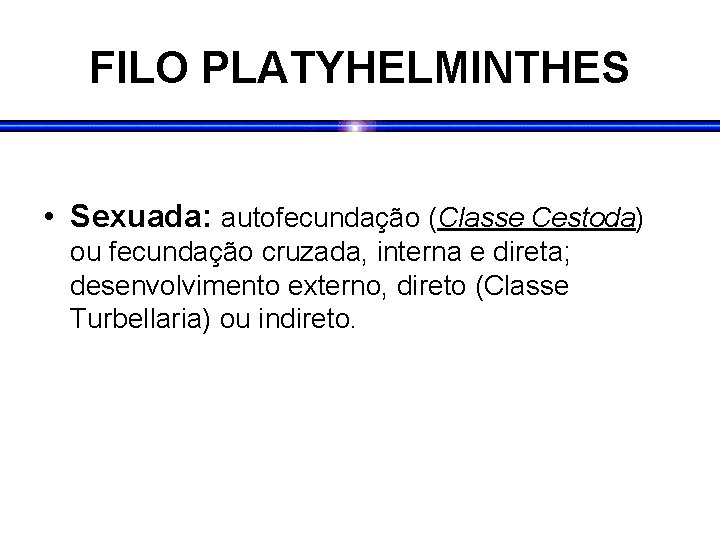 FILO PLATYHELMINTHES

• Sexuada: autofecundação (Classe Cestoda) ou fecundação cruzada, interna e direta; desenvolvimento externo, direto (Classe Turbellaria) ou indireto.